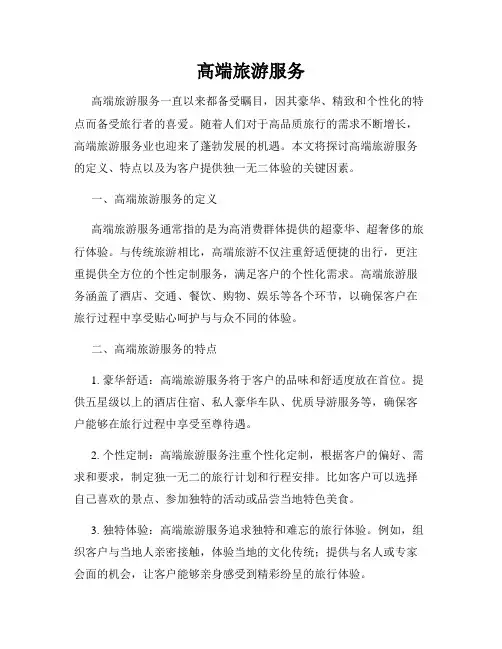 高端旅游服务

高端旅游服务一直以来都备受瞩目，因其豪华、精致和个性化的特点而备受旅行者的喜爱。随着人们对于高品质旅行的需求不断增长，高端旅游服务业也迎来了蓬勃发展的机遇。本文将探讨高端旅游服务的定义、特点以及为客户提供独一无二体验的关键因素。

一、高端旅游服务的定义

高端旅游服务通常指的是为高消费群体提供的超豪华、超奢侈的旅行体验。与传统旅游相比，高端旅游不仅注重舒适便捷的出行，更注重提供全方位的个性定制服务，满足客户的个性化需求。高端旅游服务涵盖了酒店、交通、餐饮、购物、娱乐等各个环节，以确保客户在旅行过程中享受贴心呵护与与众不同的体验。

二、高端旅游服务的特点

1. 豪华舒适：高端旅游服务将于客户的品味和舒适度放在首位。提供五星级以上的酒店住宿、私人豪华车队、优质导游服务等，确保客户能够在旅行过程中享受至尊待遇。

2. 个性定制：高端旅游服务注重个性化定制，根据客户的偏好、需求和要求，制定独一无二的旅行计划和行程安排。比如客户可以选择自己喜欢的景点、参加独特的活动或品尝当地特色美食。

3. 独特体验：高端旅游服务追求独特和难忘的旅行体验。例如，组织客户与当地人亲密接触，体验当地的文化传统；提供与名人或专家会面的机会，让客户能够亲身感受到精彩纷呈的旅行体验。